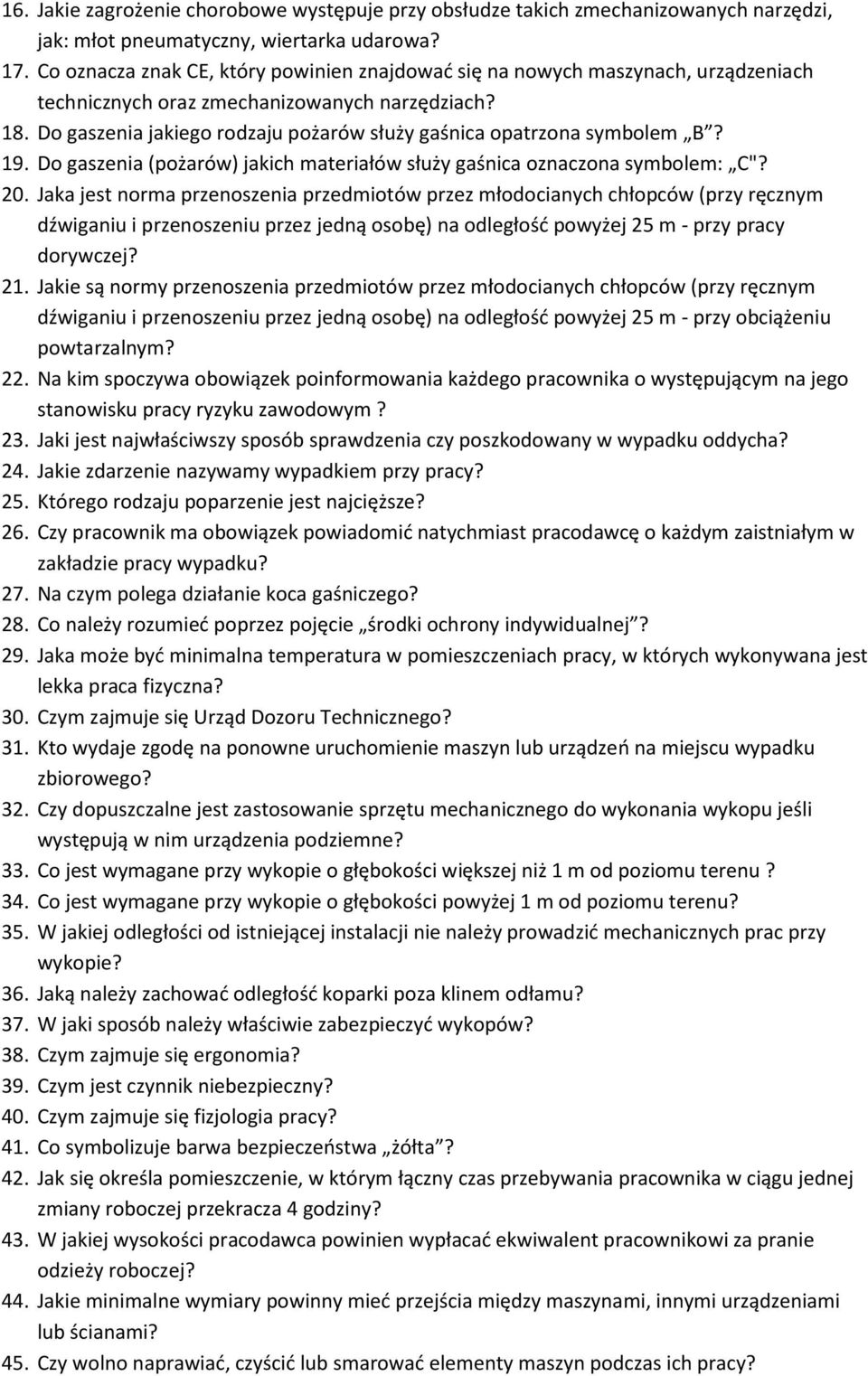 16. Jakie zagrożenie chorobowe występuje przy obsłudze takich zmechanizowanych narzędzi, jak: młot pneumatyczny, wiertarka udarowa?
17. Co oznacza znak CE, który powinien znajdować się na nowych maszynach, urządzeniach technicznych oraz zmechanizowanych narzędziach?
18. Do gaszenia jakiego rodzaju pożarów służy gaśnica opatrzona symbolem „B"?
19. Do gaszenia (pożarów) jakich materiałów służy gaśnica oznaczona symbolem: „C"?
20. Jaka jest norma przenoszenia przedmiotów przez młodocianych chłopców (przy ręcznym dźwiganiu i przenoszeniu przez jedną osobę) na odległość powyżej 25 m - przy pracy dorywczej?
21. Jakie są normy przenoszenia przedmiotów przez młodocianych chłopców (przy ręcznym dźwiganiu i przenoszeniu przez jedną osobę) na odległość powyżej 25 m - przy obciążeniu powtarzalnym?
22. Na kim spoczywa obowiązek poinformowania każdego pracownika o występującym na jego stanowisku pracy ryzyku zawodowym ?
23. Jaki jest najwłaściwszy sposób sprawdzenia czy poszkodowany w wypadku oddycha?
24. Jakie zdarzenie nazywamy wypadkiem przy pracy?
25. Którego rodzaju poparzenie jest najcięższe?
26. Czy pracownik ma obowiązek powiadomić natychmiast pracodawcę o każdym zaistniałym w zakładzie pracy wypadku?
27. Na czym polega działanie koca gaśniczego?
28. Co należy rozumieć poprzez pojęcie „środki ochrony indywidualnej"?
29. Jaka może być minimalna temperatura w pomieszczeniach pracy, w których wykonywana jest lekka praca fizyczna?
30. Czym zajmuje się Urząd Dozoru Technicznego?
31. Kto wydaje zgodę na ponowne uruchomienie maszyn lub urządzeń na miejscu wypadku zbiorowego?
32. Czy dopuszczalne jest zastosowanie sprzętu mechanicznego do wykonania wykopu jeśli występują w nim urządzenia podziemne?
33. Co jest wymagane przy wykopie o głębokości większej niż 1 m od poziomu terenu ?
34. Co jest wymagane przy wykopie o głębokości powyżej 1 m od poziomu terenu?
35. W jakiej odległości od istniejącej instalacji nie należy prowadzić mechanicznych prac przy wykopie?
36. Jaką należy zachować odległość koparki poza klinem odłamu?
37. W jaki sposób należy właściwie zabezpieczyć wykopów?
38. Czym zajmuje się ergonomia?
39. Czym jest czynnik niebezpieczny?
40. Czym zajmuje się fizjologia pracy?
41. Co symbolizuje barwa bezpieczeństwa „żółta"?
42. Jak się określa pomieszczenie, w którym łączny czas przebywania pracownika w ciągu jednej zmiany roboczej przekracza 4 godziny?
43. W jakiej wysokości pracodawca powinien wypłacać ekwiwalent pracownikowi za pranie odzieży roboczej?
44. Jakie minimalne wymiary powinny mieć przejścia między maszynami, innymi urządzeniami lub ścianami?
45. Czy wolno naprawiać, czyścić lub smarować elementy maszyn podczas ich pracy?